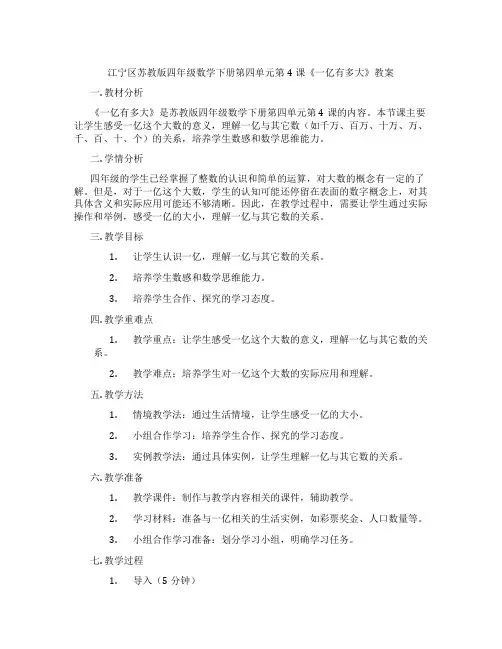 江宁区苏教版四年级数学下册第四单元第 4 课《一亿有多大》教案

一. 教材分析

《一亿有多大》是苏教版四年级数学下册第四单元第 4 课的内容。本节课主要让学生感受一亿这个大数的意义，理解一亿与其它数（如千万、百万、十万、万、千、百、十、个）的关系，培养学生数感和数学思维能力。

二. 学情分析

四年级的学生已经掌握了整数的认识和简单的运算，对大数的概念有一定的了解。但是，对于一亿这个大数，学生的认知可能还停留在表面的数字概念上，对其具体含义和实际应用可能还不够清晰。因此，在教学过程中，需要让学生通过实际操作和举例，感受一亿的大小，理解一亿与其它数的关系。

三. 教学目标

1. 让学生认识一亿，理解一亿与其它数的关系。

2. 培养学生数感和数学思维能力。

3. 培养学生合作、探究的学习态度。

四. 教学重难点

1. 教学重点：让学生感受一亿这个大数的意义，理解一亿与其它数的关系。

2. 教学难点：培养学生对一亿这个大数的实际应用和理解。

五. 教学方法

1. 情境教学法：通过生活情境，让学生感受一亿的大小。

2. 小组合作学习：培养学生合作、探究的学习态度。

3. 实例教学法：通过具体实例，让学生理解一亿与其它数的关系。

六. 教学准备

1. 教学课件：制作与教学内容相关的课件，辅助教学。

2. 学习材料：准备与一亿相关的生活实例，如彩票奖金、人口数量等。

3. 小组合作学习准备：划分学习小组，明确学习任务。

七. 教学过程

1. 导入（5 分钟）